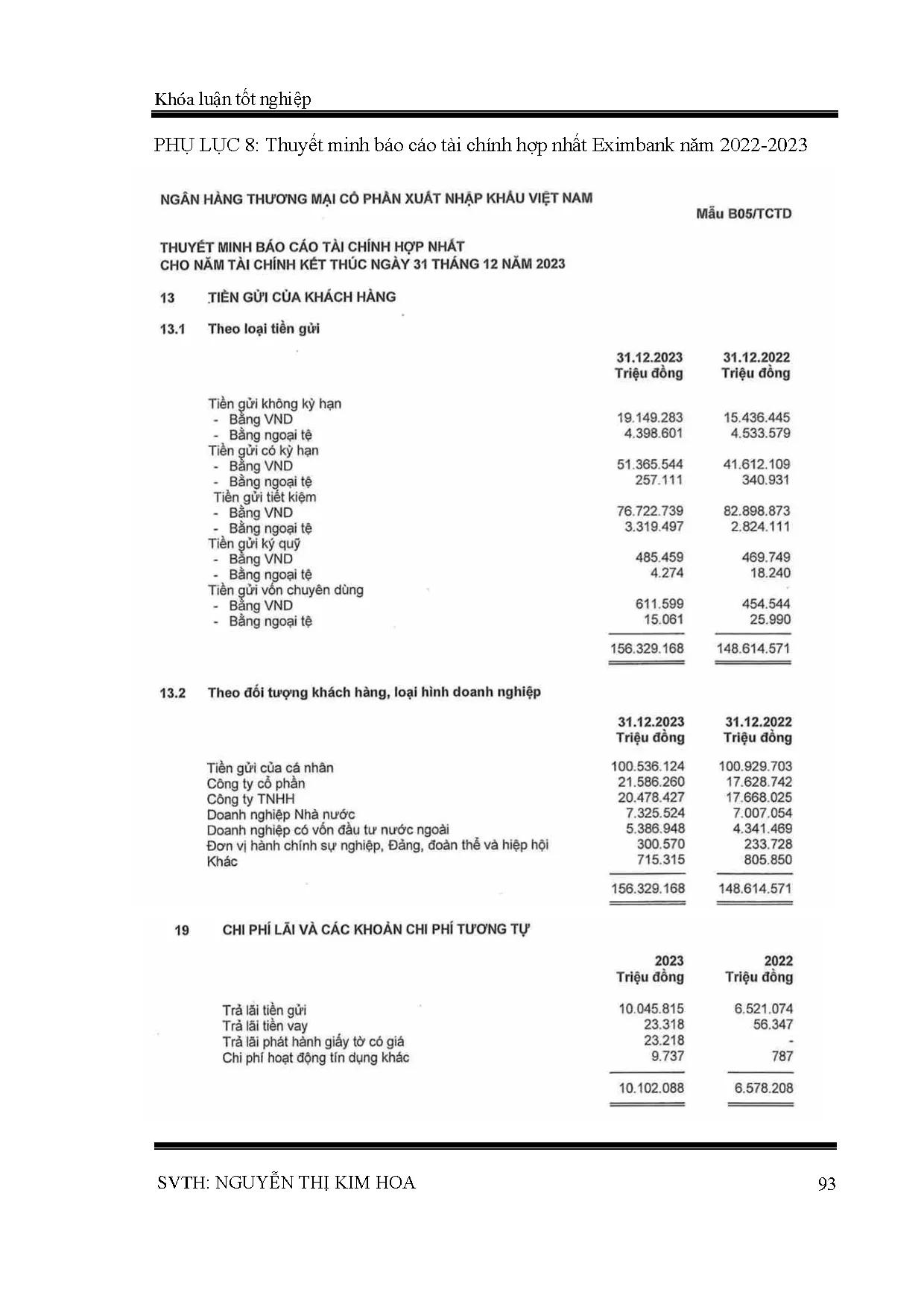 Khóa luận tốt nghiệp

PHỤ LỤC 8: Thuyết minh báo cáo tài chính hợp nhất Eximbank năm 2022-2023

NGÂN HÀNG THƯƠNG MẠI CỔ PHẦN XUẤT NHẬP KHẨU VIỆT NAM

Mẫu B05/TCTD

THUYẾT MINH BÁO CÁO TÀI CHÍNH HỢP NHẤT
CHO NĂM TÀI CHÍNH KẾT THÚC NGÀY 31 THÁNG 12 NĂM 2023

13 TIỀN GỬI CỦA KHÁCH HÀNG

13.1 Theo loại tiền gửi

| | 31.12.2023 Triệu đồng | 31.12.2022 Triệu đồng |
|---|---|---|
| Tiền gửi không kỳ hạn | | |
| - Bằng VND | 19.149.283 | 15.436.445 |
| - Bằng ngoại tệ | 4.398.601 | 4.533.579 |
| Tiền gửi có kỳ hạn | | |
| - Bằng VND | 51.365.544 | 41.612.109 |
| - Bằng ngoại tệ | 257.111 | 340.931 |
| Tiền gửi tiết kiệm | | |
| - Bằng VND | 76.722.739 | 82.898.873 |
| - Bằng ngoại tệ | 3.319.497 | 2.824.111 |
| Tiền gửi ký quỹ | | |
| - Bằng VND | 485.459 | 469.749 |
| - Bằng ngoại tệ | 4.274 | 18.240 |
| Tiền gửi vốn chuyên dùng | | |
| - Bằng VND | 611.599 | 454.544 |
| - Bằng ngoại tệ | 15.061 | 25.990 |
| | 156.329.168 | 148.614.571 |

13.2 Theo đối tượng khách hàng, loại hình doanh nghiệp

| | 31.12.2023 Triệu đồng | 31.12.2022 Triệu đồng |
|---|---|---|
| Tiền gửi của cá nhân | 100.536.124 | 100.929.703 |
| Công ty cổ phần | 21.586.260 | 17.628.742 |
| Công ty TNHH | 20.478.427 | 17.668.025 |
| Doanh nghiệp Nhà nước | 7.325.524 | 7.007.054 |
| Doanh nghiệp có vốn đầu tư nước ngoài | 5.386.948 | 4.341.469 |
| Đơn vị hành chính sự nghiệp, Đảng, đoàn thể và hiệp hội | 300.570 | 233.728 |
| Khác | 715.315 | 805.850 |
| | 156.329.168 | 148.614.571 |

19 CHI PHÍ LÃI VÀ CÁC KHOẢN CHI PHÍ TƯƠNG TỰ

| | 2023 Triệu đồng | 2022 Triệu đồng |
|---|---|---|
| Trả lãi tiền gửi | 10.045.815 | 6.521.074 |
| Trả lãi tiền vay | 23.318 | 56.347 |
| Trả lãi phát hành giấy tờ có giá | 23.218 | - |
| Chi phí hoạt động tín dụng khác | 9.737 | 787 |
| | 10.102.088 | 6.578.208 |

SVTH: NGUYỄN THỊ KIM HOA 93